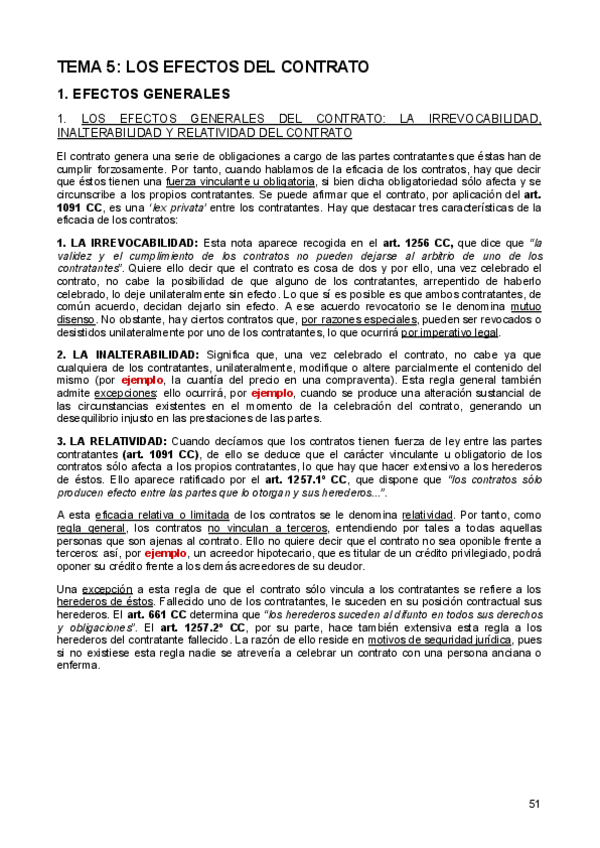 TEMA 5: LOS EFECTOS DEL CONTRATO

1. EFECTOS GENERALES

1. LOS EFECTOS GENERALES DEL CONTRATO: LA IRREVOCABILIDAD, INALTERABILIDAD Y RELATIVIDAD DEL CONTRATO

El contrato genera una serie de obligaciones a cargo de las partes contratantes que éstas han de cumplir forzosamente. Por tanto, cuando hablamos de la eficacia de los contratos, hay que decir que éstos tienen una fuerza vinculante u obligatoria, si bien dicha obligatoriedad sólo afecta y se circunscribe a los propios contratantes. Se puede afirmar que el contrato, por aplicación del art. 1091 CC, es una 'lex privata' entre los contratantes. Hay que destacar tres características de la eficacia de los contratos:

1. LA IRREVOCABILIDAD: Esta nota aparece recogida en el art. 1256 CC, que dice que "la validez y el cumplimiento de los contratos no pueden dejarse al arbitrio de uno de los contratantes". Quiere ello decir que el contrato es cosa de dos y por ello, una vez celebrado el contrato, no cabe la posibilidad de que alguno de los contratantes, arrepentido de haberlo celebrado, lo deje unilateralmente sin efecto. Lo que sí es posible es que ambos contratantes, de común acuerdo, decidan dejarlo sin efecto. A ese acuerdo revocatorio se le denomina mutuo disenso. No obstante, hay ciertos contratos que, por razones especiales, pueden ser revocados o desistidos unilateralmente por uno de los contratantes, lo que ocurrirá por imperativo legal.

2. LA INALTERABILIDAD: Significa que, una vez celebrado el contrato, no cabe ya que cualquiera de los contratantes, unilateralmente, modifique o altere parcialmente el contenido del mismo (por ejemplo, la cuantía del precio en una compraventa). Esta regla general también admite excepciones: ello ocurrirá, por ejemplo, cuando se produce una alteración sustancial de las circunstancias existentes en el momento de la celebración del contrato, generando un desequilibrio injusto en las prestaciones de las partes.

3. LA RELATIVIDAD: Cuando decíamos que los contratos tienen fuerza de ley entre las partes contratantes (art. 1091 CC), de ello se deduce que el carácter vinculante u obligatorio de los contratos sólo afecta a los propios contratantes, lo que hay que hacer extensivo a los herederos de éstos. Ello aparece ratificado por el art. 1257.1º CC, que dispone que "los contratos sólo producen efecto entre las partes que lo otorgan y sus herederos...".

A esta eficacia relativa o limitada de los contratos se le denomina relatividad. Por tanto, como regla general, los contratos no vinculan a terceros, entendiendo por tales a todas aquellas personas que son ajenas al contrato. Ello no quiere decir que el contrato no sea oponible frente a terceros: así, por ejemplo, un acreedor hipotecario, que es titular de un crédito privilegiado, podrá oponer su crédito frente a los demás acreedores de su deudor.

Una excepción a esta regla de que el contrato sólo vincula a los contratantes se refiere a los herederos de éstos. Fallecido uno de los contratantes, le suceden en su posición contractual sus herederos. El art. 661 CC determina que "los herederos suceden al difunto en todos sus derechos y obligaciones". El art. 1257.2º CC, por su parte, hace también extensiva esta regla a los herederos del contratante fallecido. La razón de ello reside en motivos de seguridad jurídica, pues si no existiese esta regla nadie se atrevería a celebrar un contrato con una persona anciana o enferma.

51